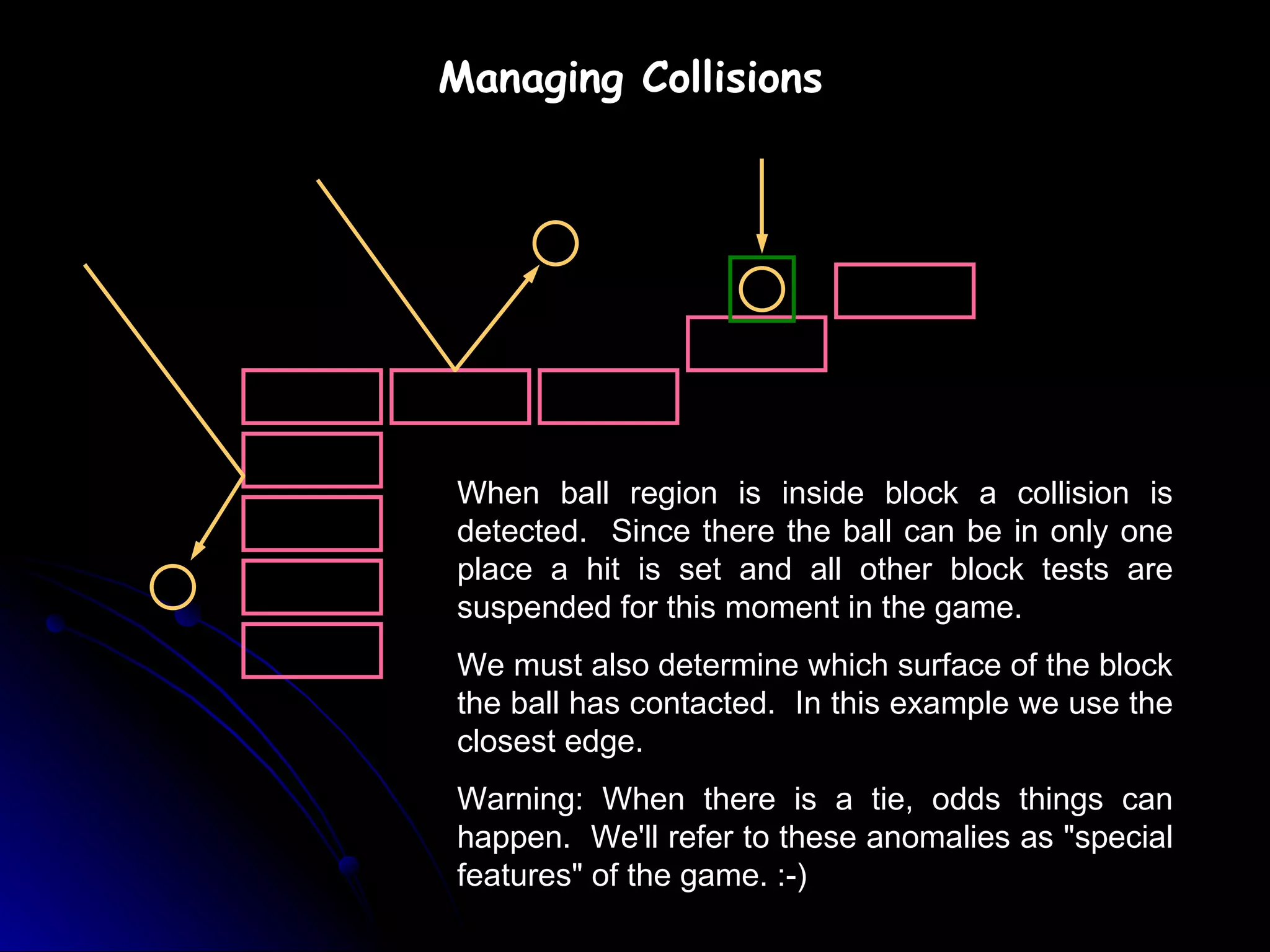 Managing Collisions

When ball region is inside block a collision is detected. Since there the ball can be in only one place a hit is set and all other block tests are suspended for this moment in the game.

We must also determine which surface of the block the ball has contacted. In this example we use the closest edge.

Warning: When there is a tie, odds things can happen. We'll refer to these anomalies as "special features" of the game. :-)